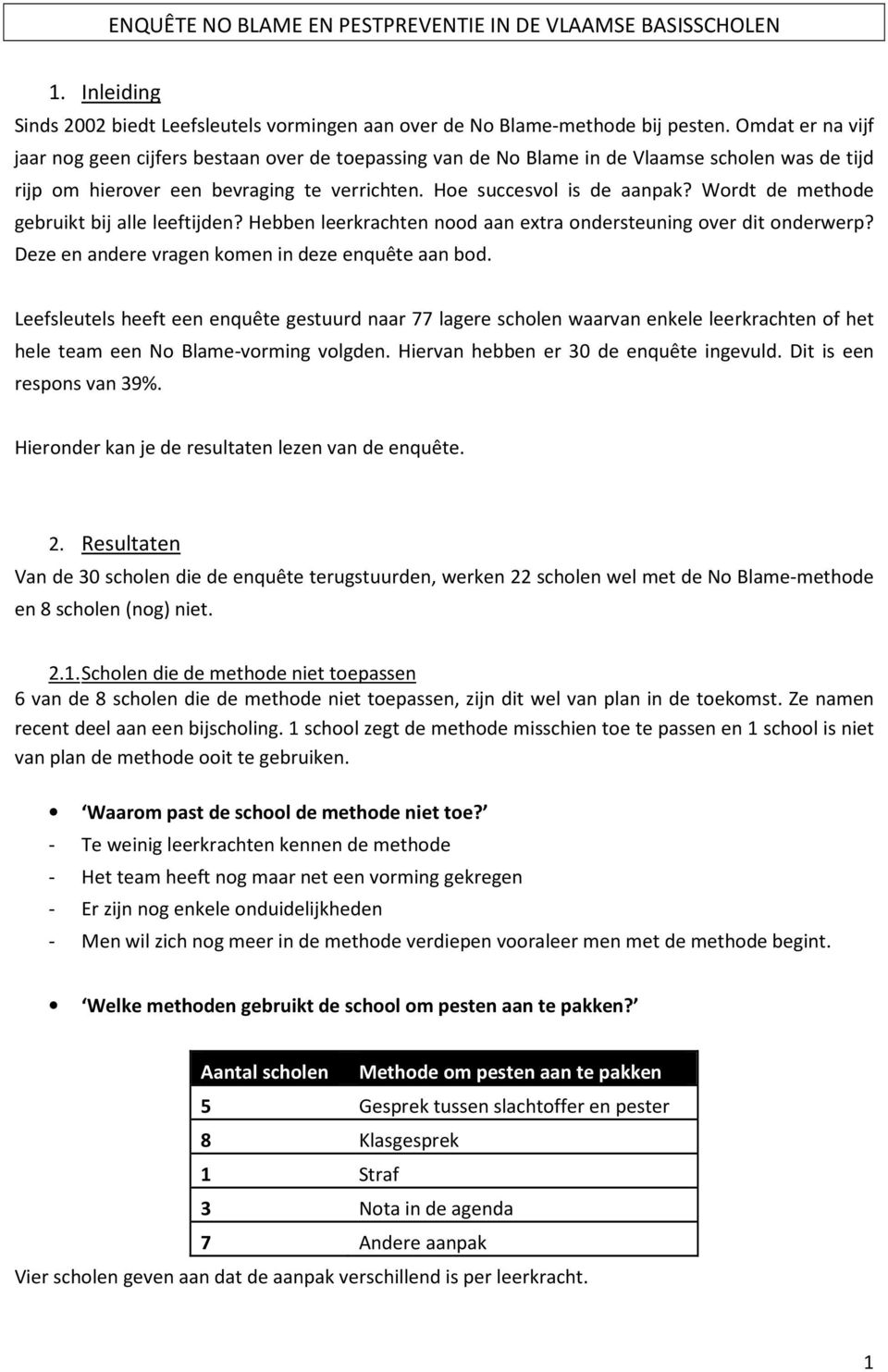 ENQUÊTE NO BLAME EN PESTPREVENTIE IN DE VLAAMSE BASISSCHOLEN

1. Inleiding
Sinds 2002 biedt Leefsleutels vormingen aan over de No Blame-methode bij pesten. Omdat er na vijf jaar nog geen cijfers bestaan over de toepassing van de No Blame in de Vlaamse scholen was de tijd rijp om hierover een bevraging te verrichten. Hoe succesvol is de aanpak? Wordt de methode gebruikt bij alle leeftijden? Hebben leerkrachten nood aan extra ondersteuning over dit onderwerp? Deze en andere vragen komen in deze enquête aan bod.

Leefsleutels heeft een enquête gestuurd naar 77 lagere scholen waarvan enkele leerkrachten of het hele team een No Blame-vorming volgden. Hiervan hebben er 30 de enquête ingevuld. Dit is een respons van 39%.

Hieronder kan je de resultaten lezen van de enquête.

2. Resultaten
Van de 30 scholen die de enquête terugstuurden, werken 22 scholen wel met de No Blame-methode en 8 scholen (nog) niet.

2.1. Scholen die de methode niet toepassen
6 van de 8 scholen die de methode niet toepassen, zijn dit wel van plan in de toekomst. Ze namen recent deel aan een bijscholing. 1 school zegt de methode misschien toe te passen en 1 school is niet van plan de methode ooit te gebruiken.

• Waarom past de school de methode niet toe?
- Te weinig leerkrachten kennen de methode
- Het team heeft nog maar net een vorming gekregen
- Er zijn nog enkele onduidelijkheden
- Men wil zich nog meer in de methode verdiepen vooraleer men met de methode begint.

• Welke methoden gebruikt de school om pesten aan te pakken?

| Aantal scholen | Methode om pesten aan te pakken |
|---|---|
| 5 | Gesprek tussen slachtoffer en pester |
| 8 | Klasgesprek |
| 1 | Straf |
| 3 | Nota in de agenda |
| 7 | Andere aanpak |

Vier scholen geven aan dat de aanpak verschillend is per leerkracht.

1